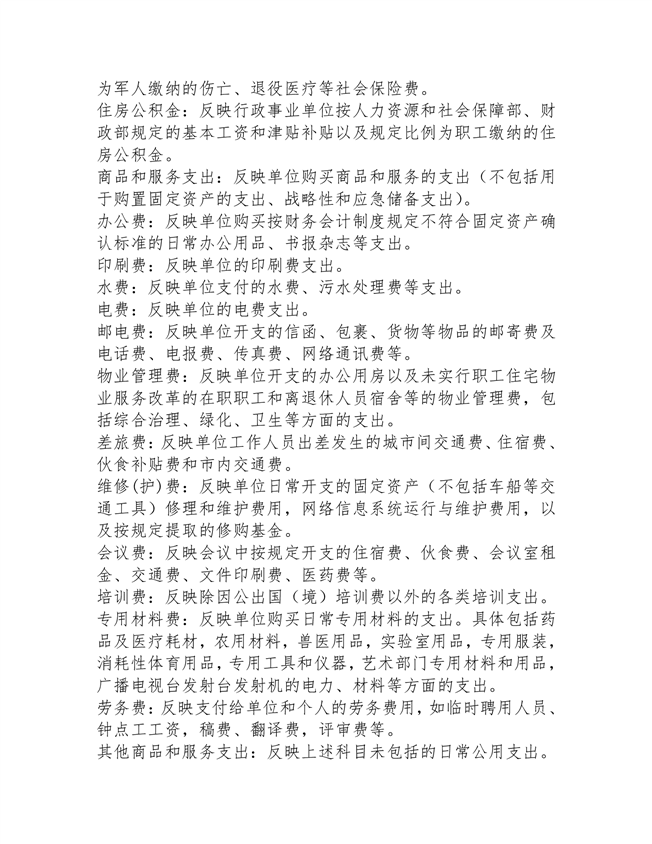 为军人缴纳的伤亡、退役医疗等社会保险费。
住房公积金：反映行政事业单位按人力资源和社会保障部、财政部规定的基本工资和津贴补贴以及规定比例为职工缴纳的住房公积金。
商品和服务支出：反映单位购买商品和服务的支出（不包括用于购置固定资产的支出、战略性和应急储备支出）。
办公费：反映单位购买按财务会计制度规定不符合固定资产确认标准的日常办公用品、书报杂志等支出。
印刷费：反映单位的印刷费支出。
水费：反映单位支付的水费、污水处理费等支出。
电费：反映单位的电费支出。
邮电费：反映单位开支的信函、包裹、货物等物品的邮寄费及电话费、电报费、传真费、网络通讯费等。
物业管理费：反映单位开支的办公用房以及未实行职工住宅物业服务改革的在职职工和离退休人员宿舍等的物业管理费，包括综合治理、绿化、卫生等方面的支出。
差旅费：反映单位工作人员出差发生的城市间交通费、住宿费、伙食补贴费和市内交通费。
维修(护)费：反映单位日常开支的固定资产（不包括车船等交通工具）修理和维护费用，网络信息系统运行与维护费用，以及按规定提取的修购基金。
会议费：反映会议中按规定开支的住宿费、伙食费、会议室租金、交通费、文件印刷费、医药费等。
培训费：反映除因公出国（境）培训费以外的各类培训支出。
专用材料费：反映单位购买日常专用材料的支出。具体包括药品及医疗耗材，农用材料，兽医用品，实验室用品，专用服装，消耗性体育用品，专用工具和仪器，艺术部门专用材料和用品，广播电视台发射台发射机的电力、材料等方面的支出。
劳务费：反映支付给单位和个人的劳务费用，如临时聘用人员、钟点工工资，稿费、翻译费，评审费等。
其他商品和服务支出：反映上述科目未包括的日常公用支出。